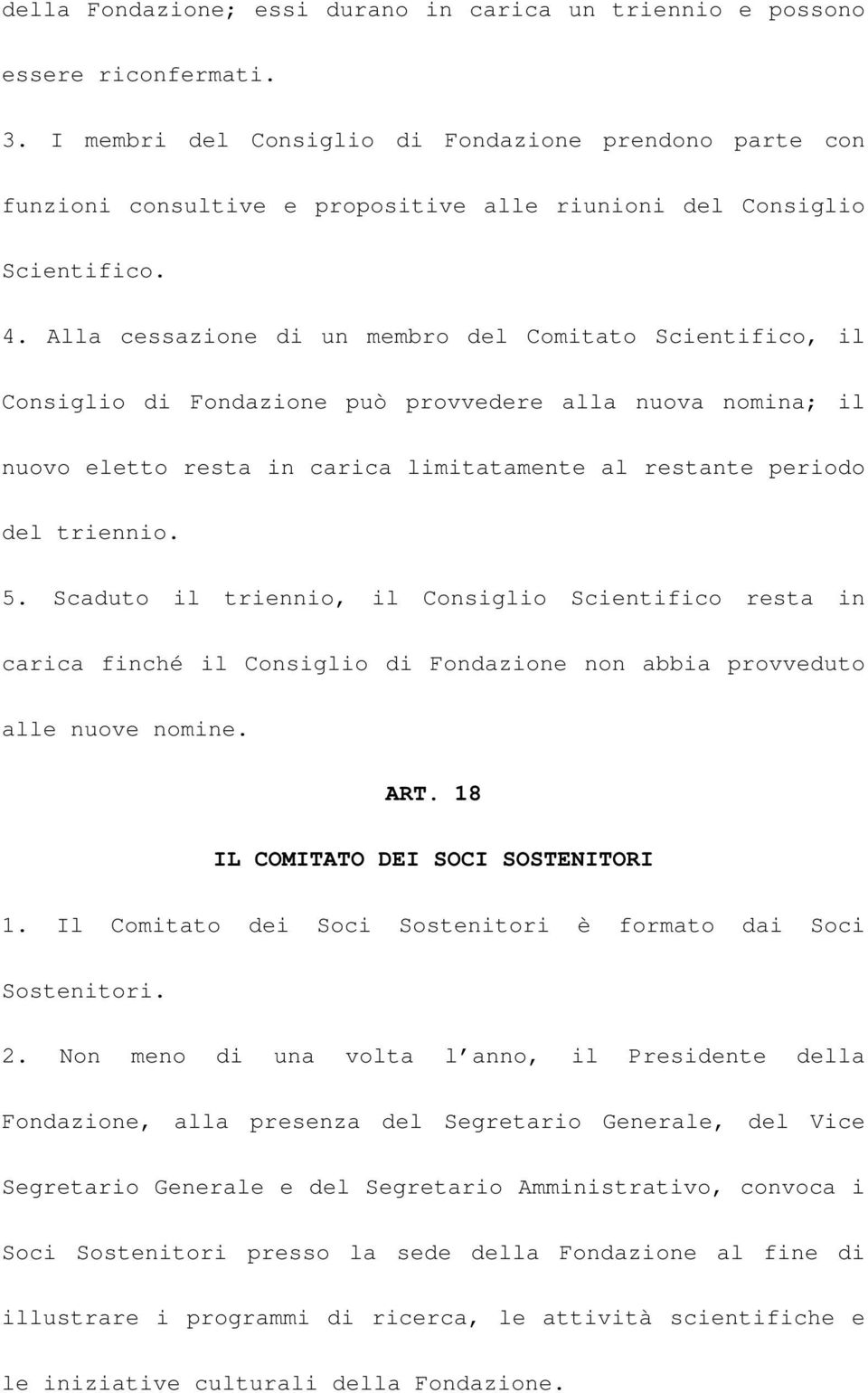 della Fondazione; essi durano in carica un triennio e possono essere riconfermati.

3. I membri del Consiglio di Fondazione prendono parte con funzioni consultive e propositive alle riunioni del Consiglio Scientifico.

4. Alla cessazione di un membro del Comitato Scientifico, il Consiglio di Fondazione può provvedere alla nuova nomina; il nuovo eletto resta in carica limitatamente al restante periodo del triennio.

5. Scaduto il triennio, il Consiglio Scientifico resta in carica finché il Consiglio di Fondazione non abbia provveduto alle nuove nomine.

ART. 18

IL COMITATO DEI SOCI SOSTENITORI

1. Il Comitato dei Soci Sostenitori è formato dai Soci Sostenitori.

2. Non meno di una volta l anno, il Presidente della Fondazione, alla presenza del Segretario Generale, del Vice Segretario Generale e del Segretario Amministrativo, convoca i Soci Sostenitori presso la sede della Fondazione al fine di illustrare i programmi di ricerca, le attività scientifiche e le iniziative culturali della Fondazione.